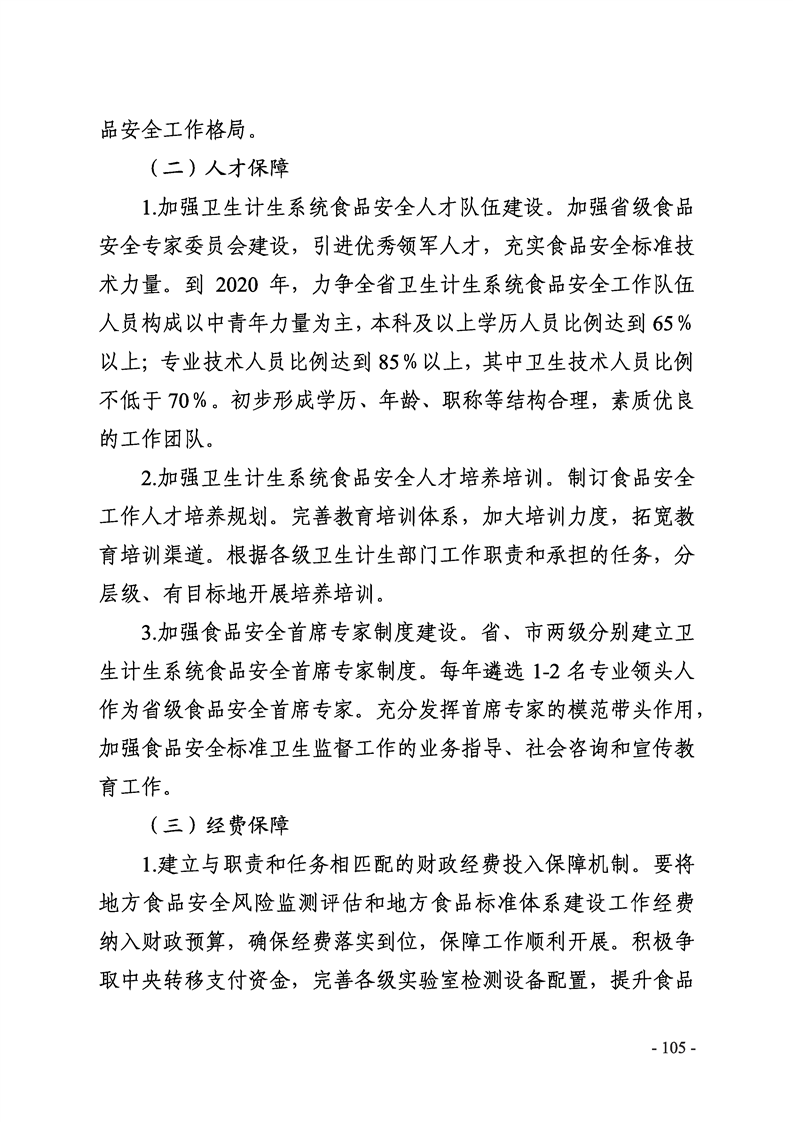 品安全工作格局。

（二）人才保障

1.加强卫生计生系统食品安全人才队伍建设。加强省级食品安全专家委员会建设，引进优秀领军人才，充实食品安全标准技术力量。到 2020 年，力争全省卫生计生系统食品安全工作队伍人员构成以中青年力量为主，本科及以上学历人员比例达到 65％以上；专业技术人员比例达到 85％以上，其中卫生技术人员比例不低于 70％。初步形成学历、年龄、职称等结构合理，素质优良的工作团队。

2.加强卫生计生系统食品安全人才培养培训。制订食品安全工作人才培养规划。完善教育培训体系，加大培训力度，拓宽教育培训渠道。根据各级卫生计生部门工作职责和承担的任务，分层级、有目标地开展培养培训。

3.加强食品安全首席专家制度建设。省、市两级分别建立卫生计生系统食品安全首席专家制度。每年遴选 1-2 名专业领头人作为省级食品安全首席专家。充分发挥首席专家的模范带头作用，加强食品安全标准卫生监督工作的业务指导、社会咨询和宣传教育工作。

（三）经费保障

1.建立与职责和任务相匹配的财政经费投入保障机制。要将地方食品安全风险监测评估和地方食品标准体系建设工作经费纳入财政预算，确保经费落实到位，保障工作顺利开展。积极争取中央转移支付资金，完善各级实验室检测设备配置，提升食品

- 105 -